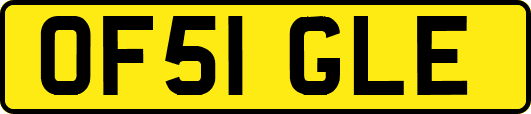 OF51 GLE